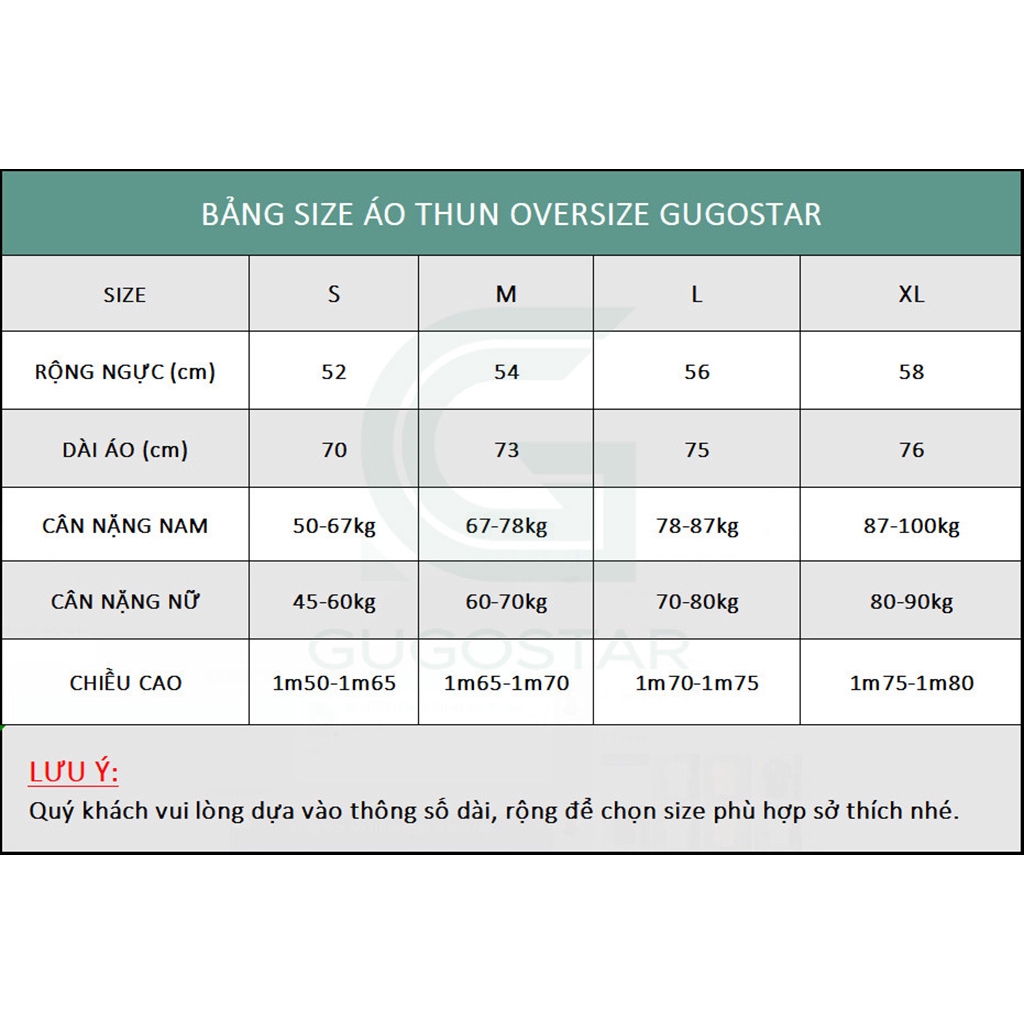 BẢNG SIZE ÁO THUN OVERSIZE GUGOSTAR

| SIZE | S | M | L | XL |
|---|---|---|---|---|
| RỘNG NGỰC (cm) | 52 | 54 | 56 | 58 |
| DÀI ÁO (cm) | 70 | 73 | 75 | 76 |
| CÂN NẶNG NAM | 50-67kg | 67-78kg | 78-87kg | 87-100kg |
| CÂN NẶNG NỮ | 45-60kg | 60-70kg | 70-80kg | 80-90kg |
| CHIỀU CAO | 1m50-1m65 | 1m65-1m70 | 1m70-1m75 | 1m75-1m80 |

GUGOSTAR

LƯU Ý:
Quý khách vui lòng dựa vào thông số dài, rộng để chọn size phù hợp sở thích nhé.